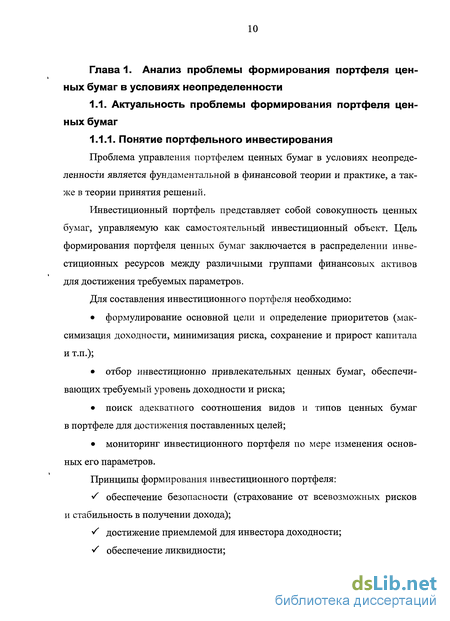 10

Глава 1. Анализ проблемы формирования портфеля ценных бумаг в условиях неопределенности

1.1. Актуальность проблемы формирования портфеля ценных бумаг

1.1.1. Понятие портфельного инвестирования

Проблема управления портфелем ценных бумаг в условиях неопределенности является фундаментальной в финансовой теории и практике, а также в теории принятия решений.

Инвестиционный портфель представляет собой совокупность ценных бумаг, управляемую как самостоятельный инвестиционный объект. Цель формирования портфеля ценных бумаг заключается в распределении инвестиционных ресурсов между различными группами финансовых активов для достижения требуемых параметров.

Для составления инвестиционного портфеля необходимо:

• формулирование основной цели и определение приоритетов (максимизация доходности, минимизация риска, сохранение и прирост капитала и т.п.);

• отбор инвестиционно привлекательных ценных бумаг, обеспечивающих требуемый уровень доходности и риска;

• поиск адекватного соотношения видов и типов ценных бумаг в портфеле для достижения поставленных целей;

• мониторинг инвестиционного портфеля по мере изменения основных его параметров.

Принципы формирования инвестиционного портфеля:

✓ обеспечение безопасности (страхование от всевозможных рисков и стабильность в получении дохода);

✓ достижение приемлемой для инвестора доходности;

✓ обеспечение ликвидности;

dsLib.net
библиотека диссертаций